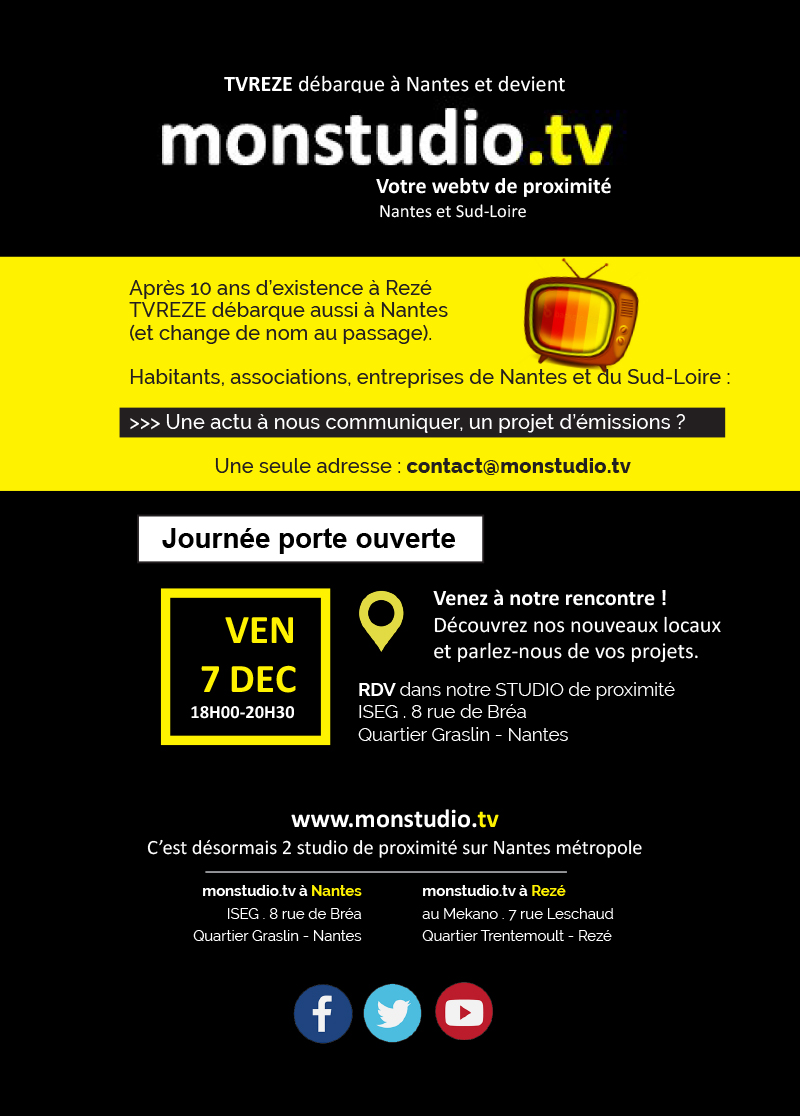 TVREZE débarque à Nantes et devient

monstudio.tv

Votre webtv de proximité
Nantes et Sud-Loire

Après 10 ans d'existence à Rezé TVREZE débarque aussi à Nantes (et change de nom au passage).

Habitants, associations, entreprises de Nantes et du Sud-Loire :

>>> Une actu à nous communiquer, un projet d'émissions ?

Une seule adresse : contact@monstudio.tv

Journée porte ouverte

VEN
7 DEC
18H00-20H30

Venez à notre rencontre !
Découvrez nos nouveaux locaux et parlez-nous de vos projets.

RDV dans notre STUDIO de proximité
ISEG . 8 rue de Bréa
Quartier Graslin - Nantes

www.monstudio.tv
C'est désormais 2 studio de proximité sur Nantes métropole

monstudio.tv à Nantes
ISEG . 8 rue de Bréa
Quartier Graslin - Nantes

monstudio.tv à Rezé
au Mekano . 7 rue Leschaud
Quartier Trentemoult - Rezé